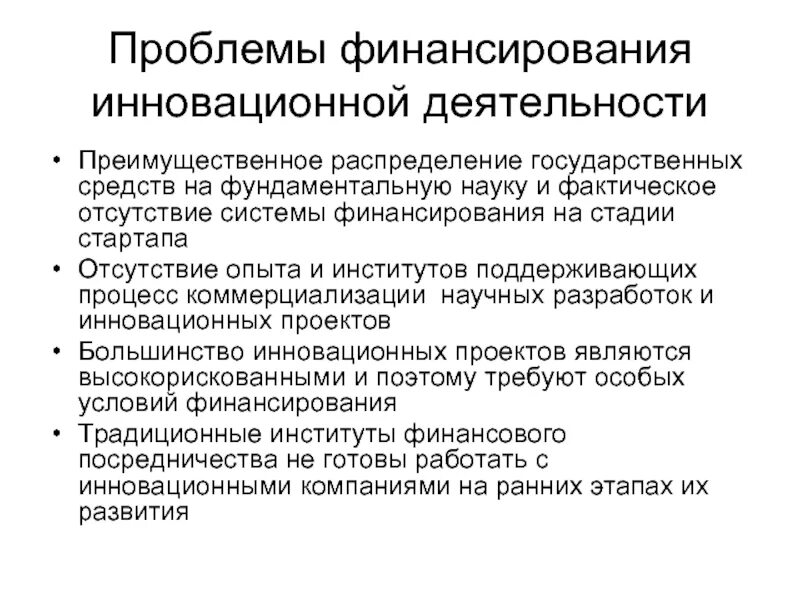 Проблемы финансирования инновационной деятельности

• Преимущественное распределение государственных средств на фундаментальную науку и фактическое отсутствие системы финансирования на стадии стартапа
• Отсутствие опыта и институтов поддерживающих процесс коммерциализации  научных разработок и инновационных проектов
• Большинство инновационных проектов являются высокорискованными и поэтому требуют особых условий финансирования
• Традиционные институты финансового посредничества не готовы работать с инновационными компаниями на ранних этапах их развития